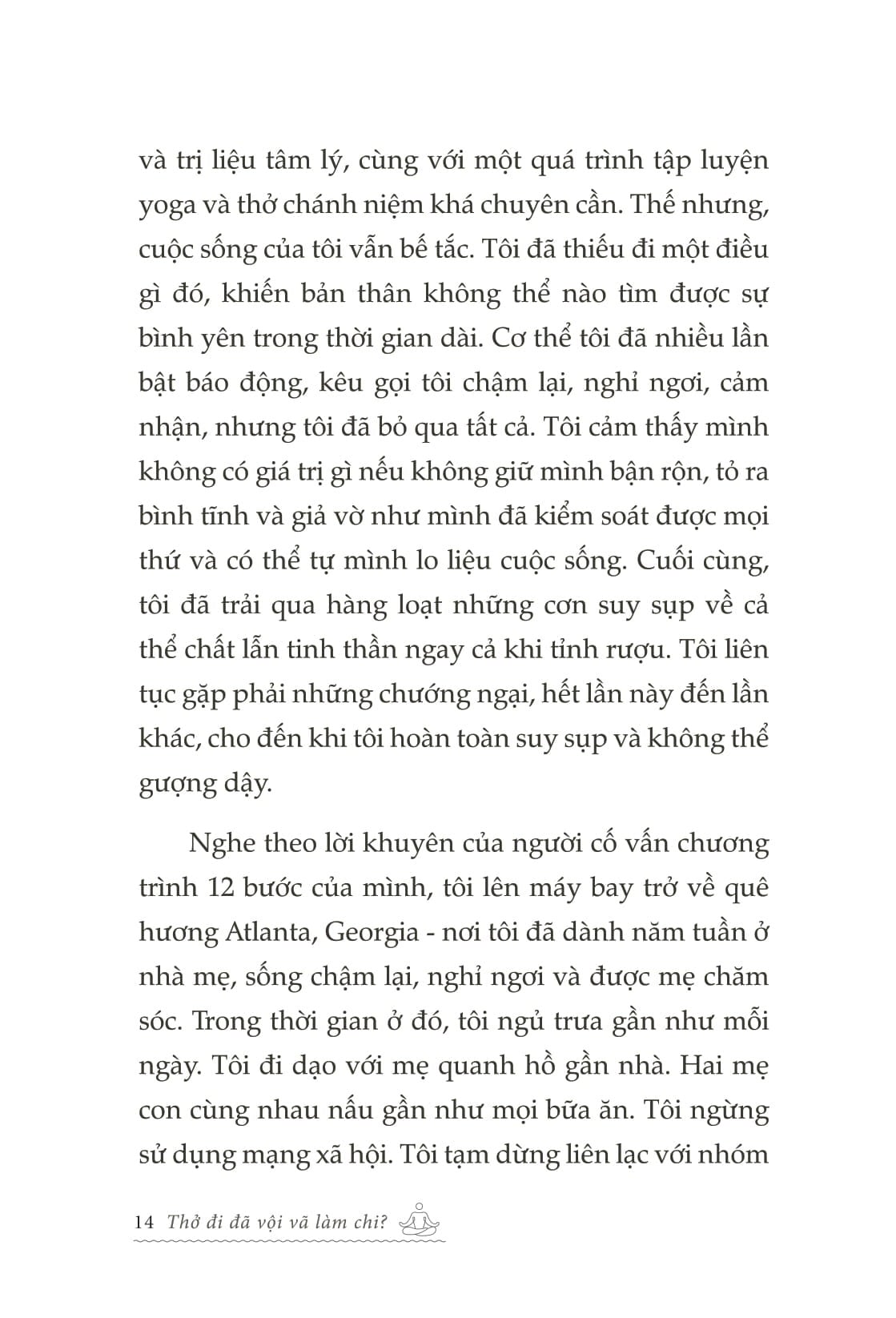 và trị liệu tâm lý, cùng với một quá trình tập luyện yoga và thở chánh niệm khá chuyên cần. Thế nhưng, cuộc sống của tôi vẫn bế tắc. Tôi đã thiếu đi một điều gì đó, khiến bản thân không thể nào tìm được sự bình yên trong thời gian dài. Cơ thể tôi đã nhiều lần bật báo động, kêu gọi tôi chậm lại, nghỉ ngơi, cảm nhận, nhưng tôi đã bỏ qua tất cả. Tôi cảm thấy mình không có giá trị gì nếu không giữ mình bận rộn, tỏ ra bình tĩnh và giả vờ như mình đã kiểm soát được mọi thứ và có thể tự mình lo liệu cuộc sống. Cuối cùng, tôi đã trải qua hàng loạt những cơn suy sụp về cả thể chất lẫn tinh thần ngay cả khi tỉnh rượu. Tôi liên tục gặp phải những chướng ngại, hết lần này đến lần khác, cho đến khi tôi hoàn toàn suy sụp và không thể gượng dậy.

Nghe theo lời khuyên của người cố vấn chương trình 12 bước của mình, tôi lên máy bay trở về quê hương Atlanta, Georgia - nơi tôi đã dành năm tuần ở nhà mẹ, sống chậm lại, nghỉ ngơi và được mẹ chăm sóc. Trong thời gian ở đó, tôi ngủ trưa gần như mỗi ngày. Tôi đi dạo với mẹ quanh hồ gần nhà. Hai mẹ con cùng nhau nấu gần như mọi bữa ăn. Tôi ngừng sử dụng mạng xã hội. Tôi tạm dừng liên lạc với nhóm

14 Thở đi đã vội vã làm chi?